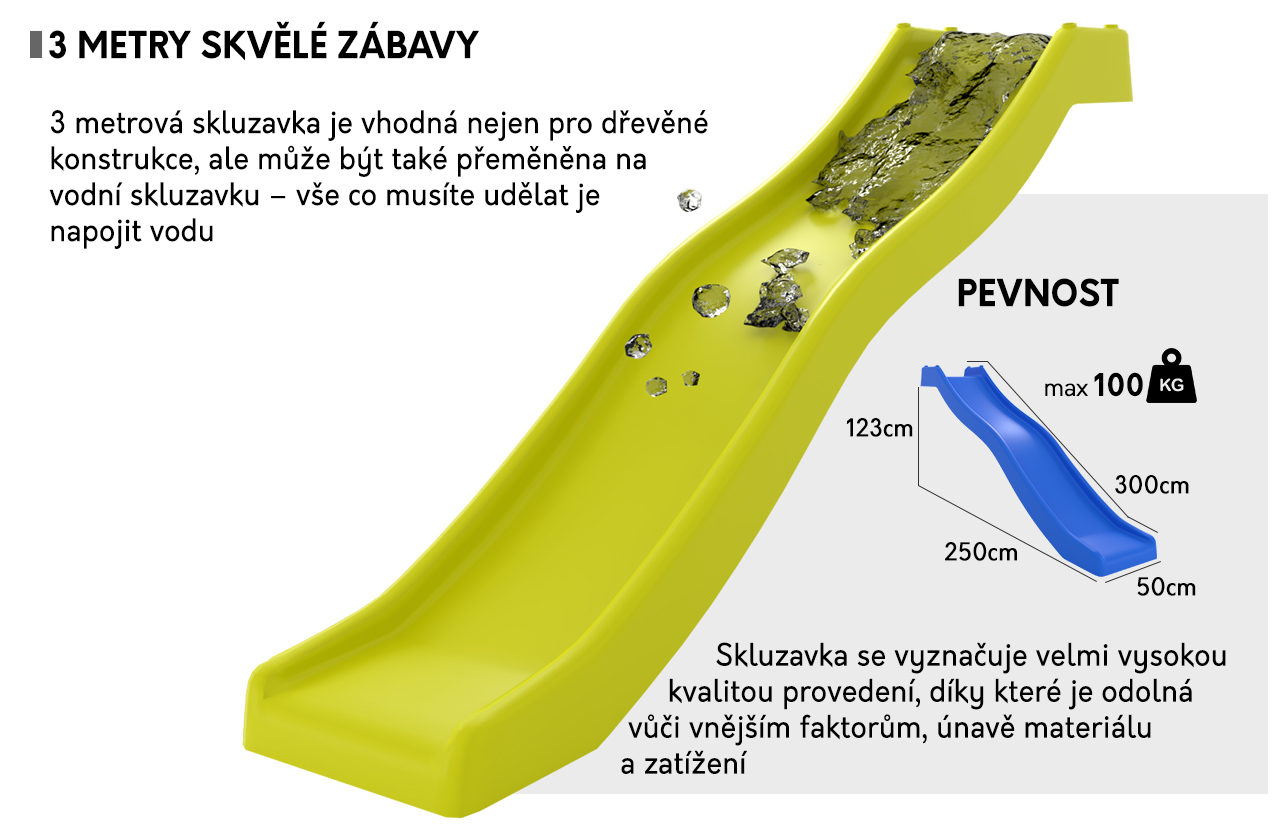 3 METRY SKVĚLÉ ZÁBAVY

3 metrová skluzavka je vhodná nejen pro dřevěné konstrukce, ale může být také přeměněna na vodní skluzavku – vše co musíte udělat je napojit vodu

PEVNOST

max 100 KG

123cm

300cm

250cm

50cm

Skluzavka se vyznačuje velmi vysokou kvalitou provedení, díky které je odolná vůči vnějším faktorům, únavě materiálu a zatížení